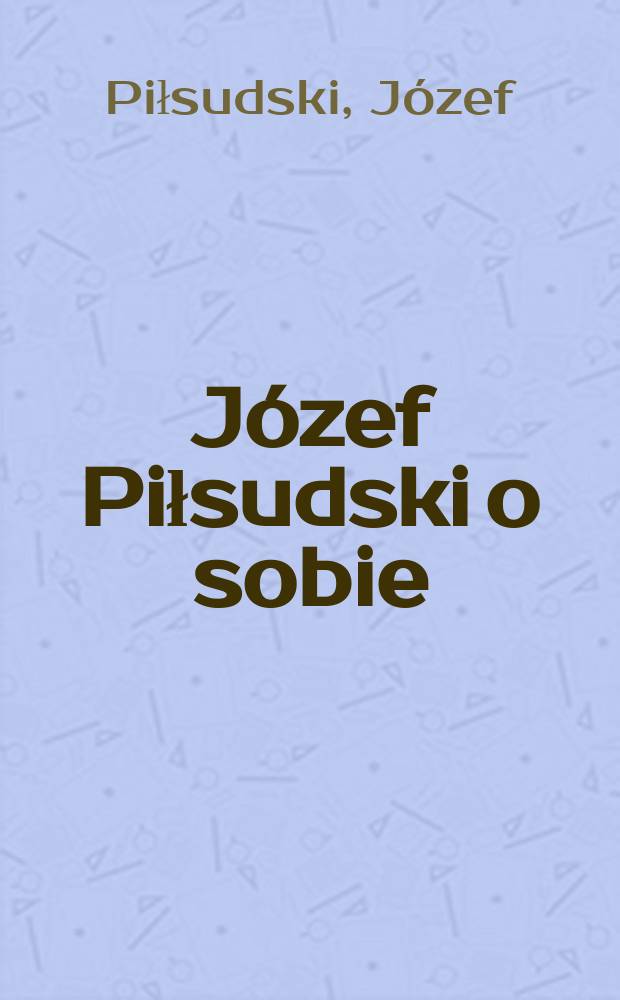 Piłsudski, Józef

Józef Piłsudski o sobie